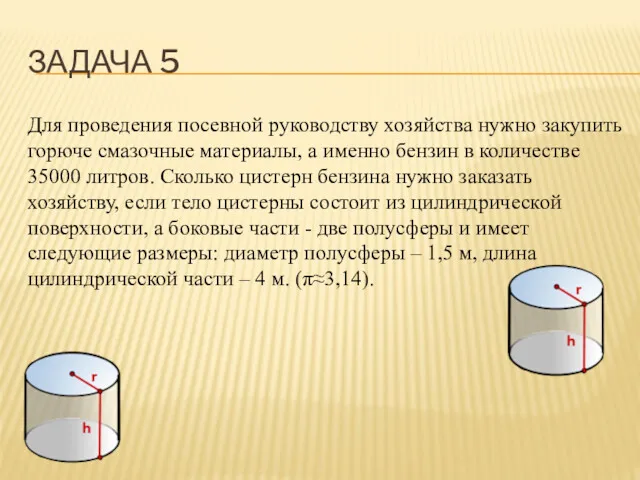 ЗАДАЧА 5

Для проведения посевной руководству хозяйства нужно закупить горюче смазочные материалы, а именно бензин в количестве 35000 литров. Сколько цистерн бензина нужно заказать хозяйству, если тело цистерны состоит из цилиндрической поверхности, а боковые части - две полусферы и имеет следующие размеры: диаметр полусферы – 1,5 м, длина цилиндрической части – 4 м. ($\pi \approx 3,14$).

r
h

r
h